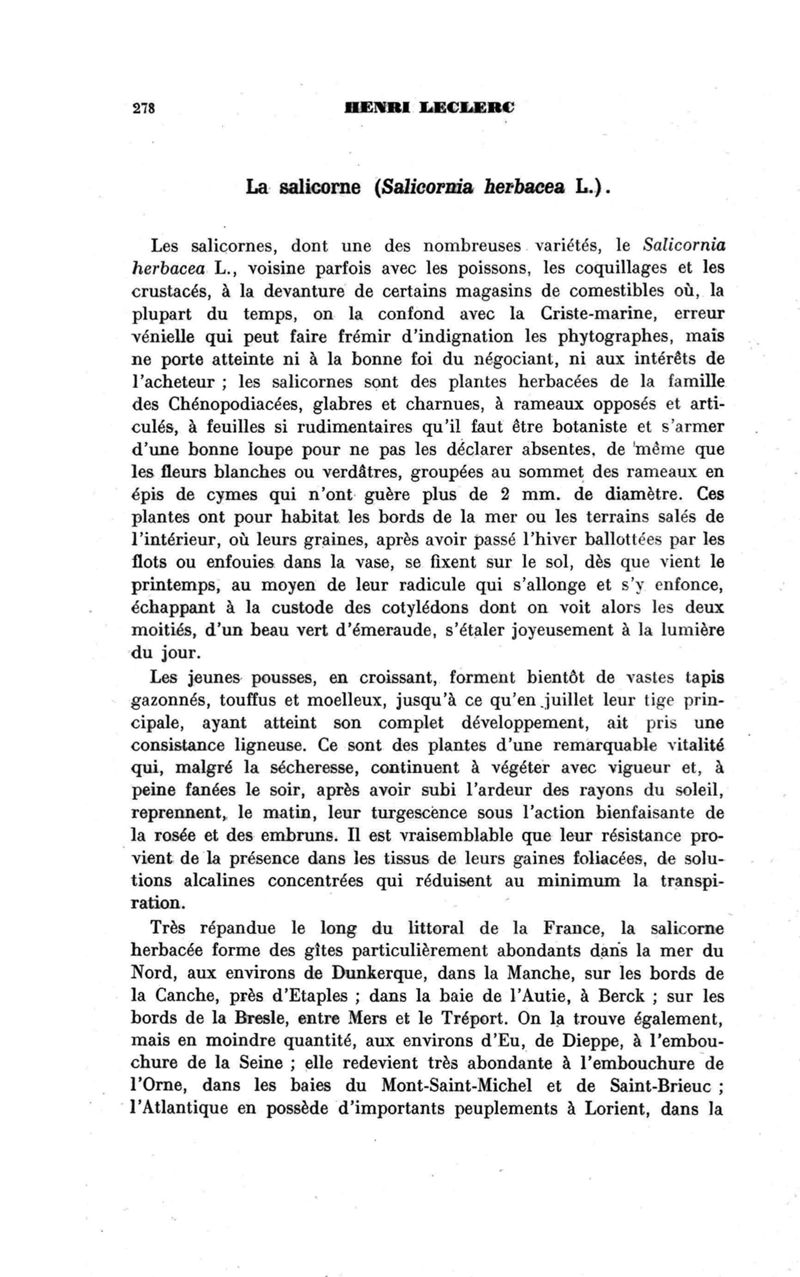 278 HENRI LECLERC

La salicorne (Salicornia herbacea L.).

Les salicornes, dont une des nombreuses variétés, le Salicornia herbacea L., voisine parfois avec les poissons, les coquillages et les crustacés, à la devanture de certains magasins de comestibles où, la plupart du temps, on la confond avec la Criste-marine, erreur vénielle qui peut faire frémir d'indignation les phytographes, mais ne porte atteinte ni à la bonne foi du négociant, ni aux intérêts de l'acheteur ; les salicornes sont des plantes herbacées de la famille des Chénopodiacées, glabres et charnues, à rameaux opposés et articulés, à feuilles si rudimentaires qu'il faut être botaniste et s'armer d'une bonne loupe pour ne pas les déclarer absentes, de même que les fleurs blanches ou verdâtres, groupées au sommet des rameaux en épis de cymes qui n'ont guère plus de 2 mm. de diamètre. Ces plantes ont pour habitat les bords de la mer ou les terrains salés de l'intérieur, où leurs graines, après avoir passé l'hiver ballottées par les flots ou enfouies dans la vase, se fixent sur le sol, dès que vient le printemps, au moyen de leur radicule qui s'allonge et s'y enfonce, échappant à la custode des cotylédons dont on voit alors les deux moitiés, d'un beau vert d'émeraude, s'étaler joyeusement à la lumière du jour.

Les jeunes pousses, en croissant, forment bientôt de vastes tapis gazonnés, touffus et moelleux, jusqu'à ce qu'en juillet leur tige principale, ayant atteint son complet développement, ait pris une consistance ligneuse. Ce sont des plantes d'une remarquable vitalité qui, malgré la sécheresse, continuent à végéter avec vigueur et, à peine fanées le soir, après avoir subi l'ardeur des rayons du soleil, reprennent, le matin, leur turgescence sous l'action bienfaisante de la rosée et des embruns. Il est vraisemblable que leur résistance provient de la présence dans les tissus de leurs gaines foliacées, de solutions alcalines concentrées qui réduisent au minimum la transpiration.

Très répandue le long du littoral de la France, la salicorne herbacée forme des gîtes particulièrement abondants dans la mer du Nord, aux environs de Dunkerque, dans la Manche, sur les bords de la Canche, près d'Etaples ; dans la baie de l'Autie, à Berck ; sur les bords de la Bresle, entre Mers et le Tréport. On la trouve également, mais en moindre quantité, aux environs d'Eu, de Dieppe, à l'embouchure de la Seine ; elle redevient très abondante à l'embouchure de l'Orne, dans les baies du Mont-Saint-Michel et de Saint-Brieuc ; l'Atlantique en possède d'importants peuplements à Lorient, dans la